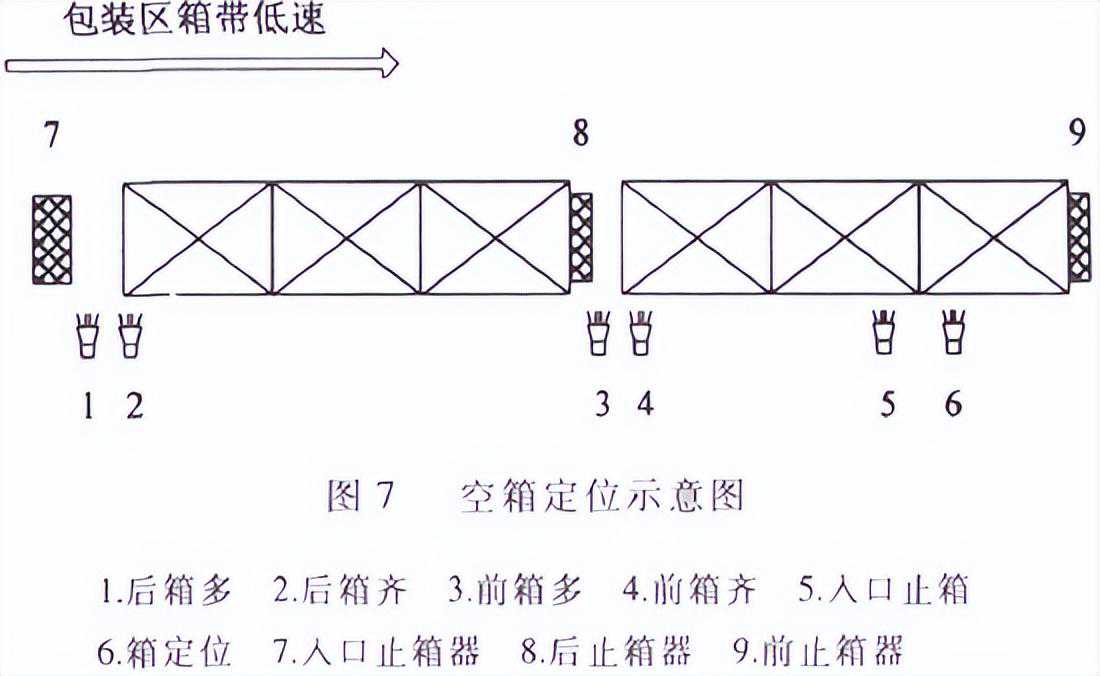 包装区箱带低速

7

8

9

1 2

3 4

5 6

图 7 空箱定位示意图

1.后箱多 2.后箱齐 3.前箱多 4.前箱齐 5.入口止箱
6.箱定位 7.入口止箱器 8.后止箱器 9.前止箱器